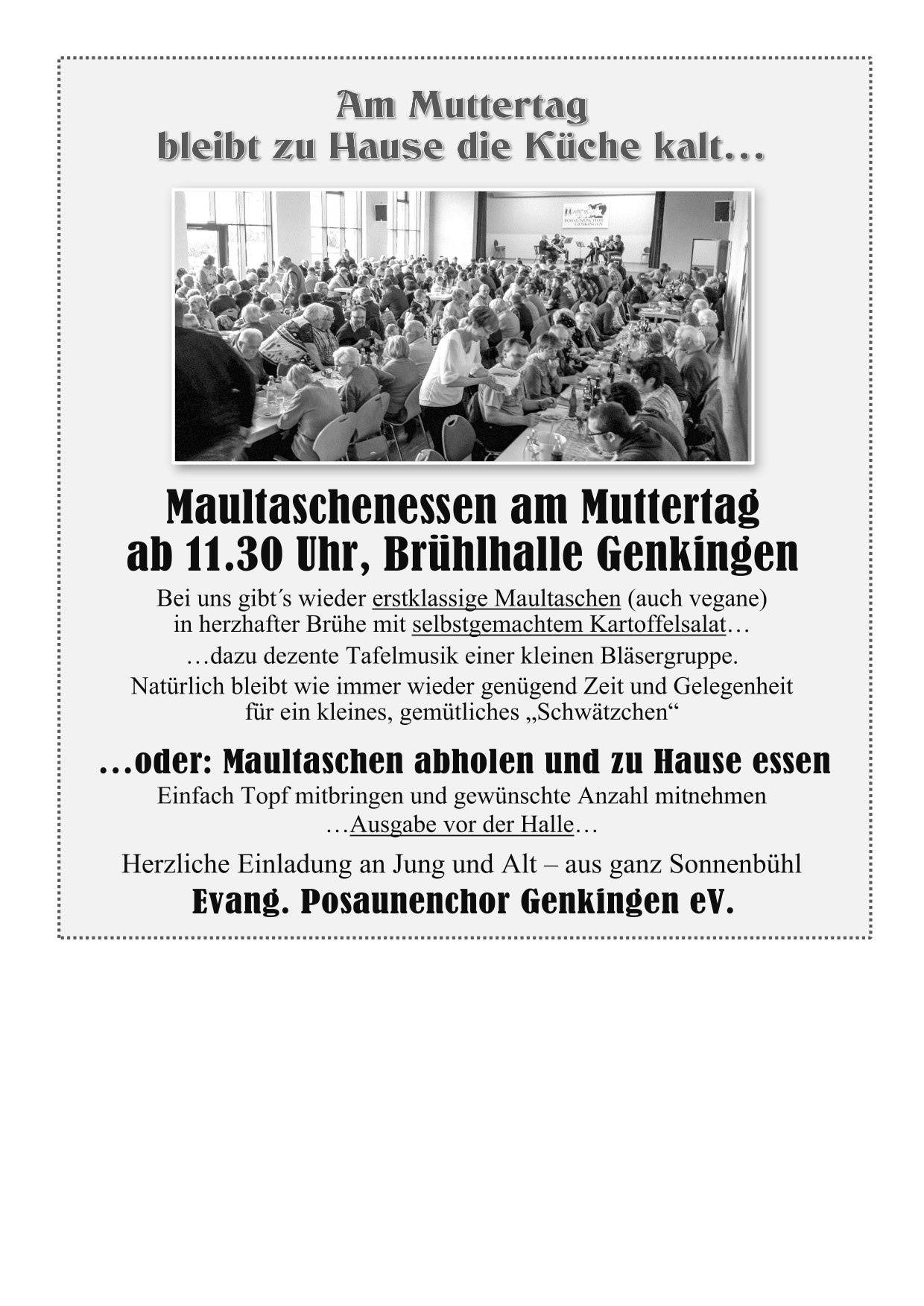 Am Muttertag
bleibt zu Hause die Küche kalt…

POSAUNENCHOR GENKINGEN

Maultaschenessen am Muttertag
ab 11.30 Uhr, Brühlhalle Genkingen

Bei uns gibt´s wieder erstklassige Maultaschen (auch vegane) in herzhafter Brühe mit selbstgemachtem Kartoffelsalat…
…dazu dezente Tafelmusik einer kleinen Bläsergruppe.
Natürlich bleibt wie immer wieder genügend Zeit und Gelegenheit für ein kleines, gemütliches „Schwätzchen“

…oder: Maultaschen abholen und zu Hause essen
Einfach Topf mitbringen und gewünschte Anzahl mitnehmen
…Ausgabe vor der Halle…

Herzliche Einladung an Jung und Alt – aus ganz Sonnenbühl
Evang. Posaunenchor Genkingen eV.